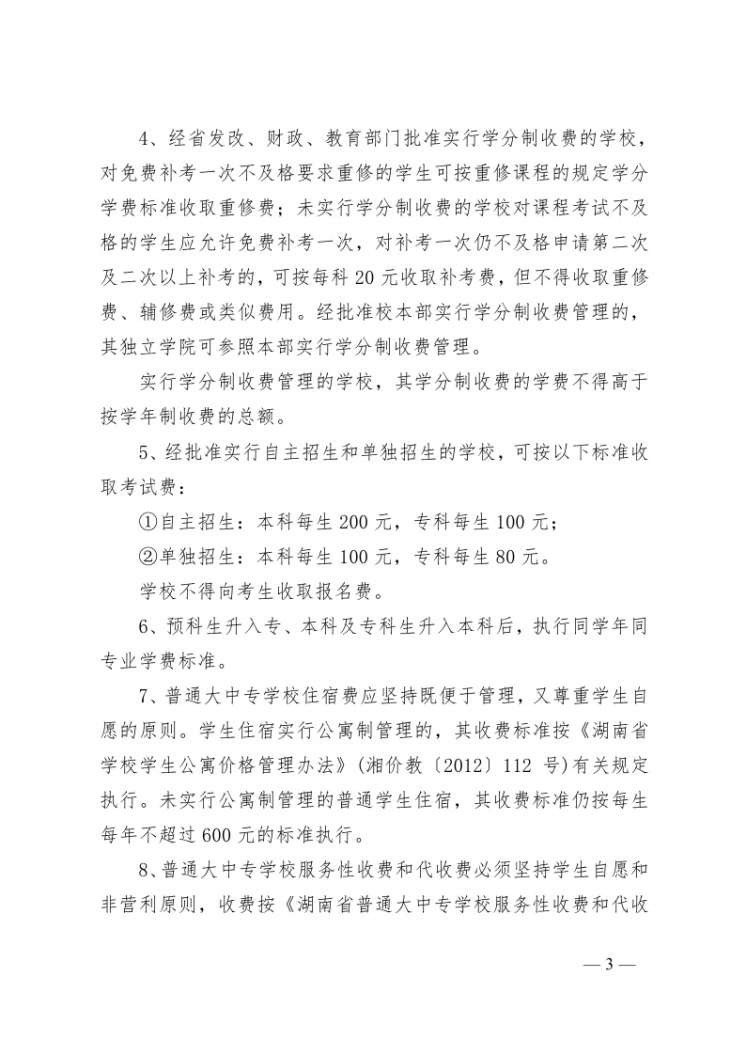 4、经省发改、财政、教育部门批准实行学分制收费的学校，对免费补考一次不及格要求重修的学生可按重修课程的规定学分学费标准收取重修费；未实行学分制收费的学校对课程考试不及格的学生应允许免费补考一次，对补考一次仍不及格申请第二次及二次以上补考的，可按每科 20 元收取补考费，但不得收取重修费、辅修费或类似费用。经批准校本部实行学分制收费管理的，其独立学院可参照本部实行学分制收费管理。

实行学分制收费管理的学校，其学分制收费的学费不得高于按学年制收费的总额。

5、经批准实行自主招生和单独招生的学校，可按以下标准收取考试费：

①自主招生：本科每生 200 元，专科每生 100 元；

②单独招生：本科每生 100 元，专科每生 80 元。

学校不得向考生收取报名费。

6、预科生升入专、本科及专科生升入本科后，执行同学年同专业学费标准。

7、普通大中专学校住宿费应坚持既便于管理，又尊重学生自愿的原则。学生住宿实行公寓制管理的，其收费标准按《湖南省学校学生公寓价格管理办法》(湘价教〔2012〕112 号)有关规定执行。未实行公寓制管理的普通学生住宿，其收费标准仍按每生每年不超过 600 元的标准执行。

8、普通大中专学校服务性收费和代收费必须坚持学生自愿和非营利原则，收费按《湖南省普通大中专学校服务性收费和代收

— 3 —